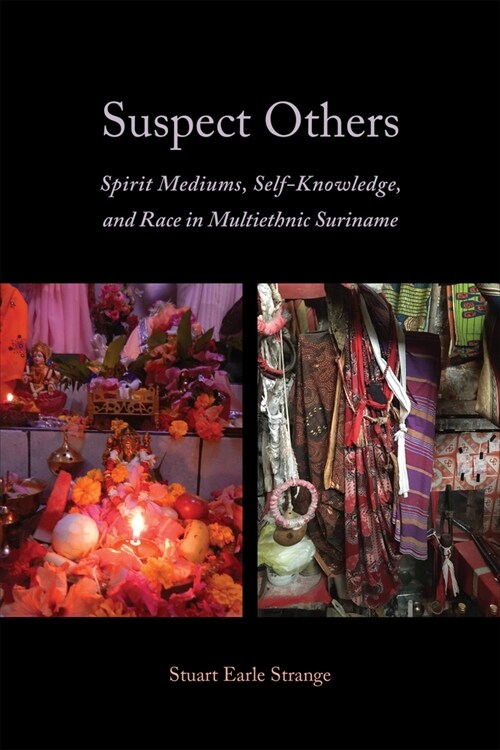 Suspect Others

Spirit Mediums, Self-Knowledge, and Race in Multiethnic Suriname

Stuart Earle Strange